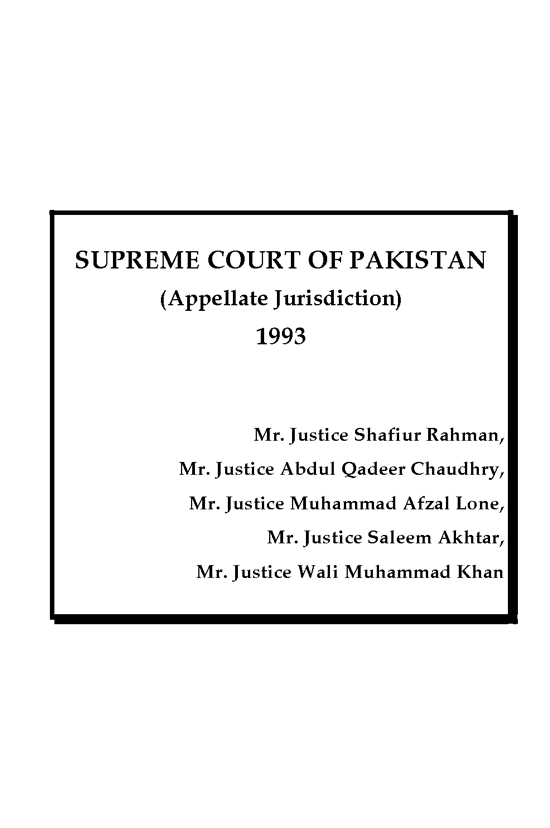 SUPREME COURT OF PAKISTAN
(Appellate Jurisdiction)
1993

Mr. Justice Shafiur Rahman,
Mr. Justice Abdul Qadeer Chaudhry,
Mr. Justice Muhammad Afzal Lone,
Mr. Justice Saleem Akhtar,
Mr. Justice Wali Muhammad Khan